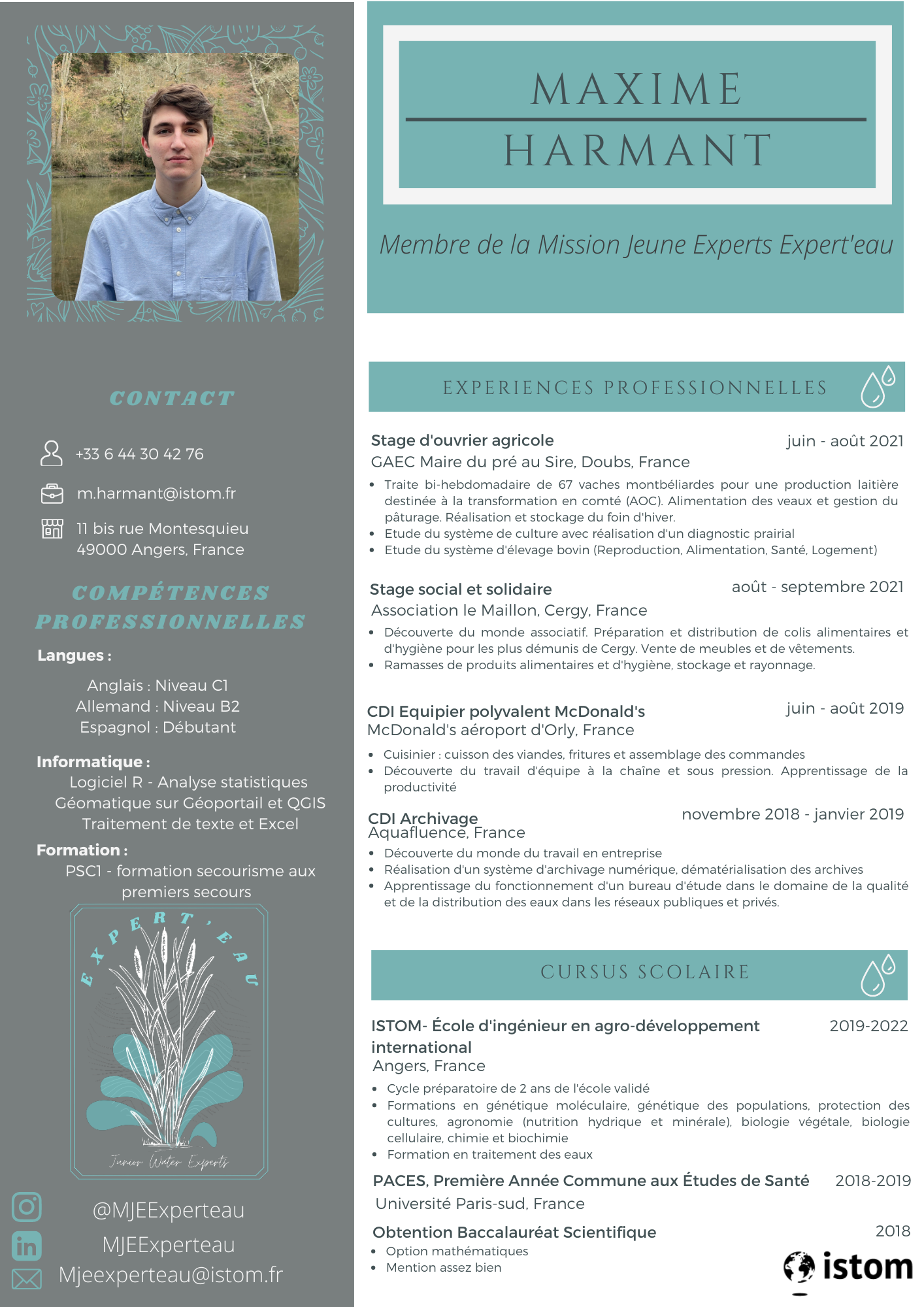 CONTACT

+33 6 44 30 42 76

m.harmant@istom.fr

11 bis rue Montesquieu
49000 Angers, France

COMPÉTENCES PROFESSIONNELLES

Langues :

Anglais : Niveau C1
Allemand : Niveau B2
Espagnol : Débutant

Informatique :

Logiciel R - Analyse statistiques
Géomatique sur Géoportail et QGIS
Traitement de texte et Excel

Formation :

PSC1 - formation secourisme aux premiers secours

EXPERT'EAU

Junior Water Experts

@MJEExperteau

MJEExperteau

Mjeexperteau@istom.fr

MAXIME
HARMANT

Membre de la Mission Jeune Experts Expert'eau

EXPERIENCES PROFESSIONNELLES

Stage d'ouvrier agricole juin - août 2021
GAEC Maire du pré au Sire, Doubs, France
- Traite bi-hebdomadaire de 67 vaches montbéliardes pour une production laitière destinée à la transformation en comté (AOC). Alimentation des veaux et gestion du pâturage. Réalisation et stockage du foin d'hiver.
- Etude du système de culture avec réalisation d'un diagnostic prairial
- Etude du système d'élevage bovin (Reproduction, Alimentation, Santé, Logement)

Stage social et solidaire août - septembre 2021
Association le Maillon, Cergy, France
- Découverte du monde associatif. Préparation et distribution de colis alimentaires et d'hygiène pour les plus démunis de Cergy. Vente de meubles et de vêtements.
- Ramasses de produits alimentaires et d'hygiène, stockage et rayonnage.

CDI Equipier polyvalent McDonald's juin - août 2019
McDonald's aéroport d'Orly, France
- Cuisinier : cuisson des viandes, fritures et assemblage des commandes
- Découverte du travail d'équipe à la chaîne et sous pression. Apprentissage de la productivité

CDI Archivage novembre 2018 - janvier 2019
Aquafluence, France
- Découverte du monde du travail en entreprise
- Réalisation d'un système d'archivage numérique, dématérialisation des archives
- Apprentissage du fonctionnement d'un bureau d'étude dans le domaine de la qualité et de la distribution des eaux dans les réseaux publiques et privés.

CURSUS SCOLAIRE

ISTOM- École d'ingénieur en agro-développement international 2019-2022
Angers, France
- Cycle préparatoire de 2 ans de l'école validé
- Formations en génétique moléculaire, génétique des populations, protection des cultures, agronomie (nutrition hydrique et minérale), biologie végétale, biologie cellulaire, chimie et biochimie
- Formation en traitement des eaux

PACES, Première Année Commune aux Études de Santé 2018-2019
Université Paris-sud, France

Obtention Baccalauréat Scientifique 2018
- Option mathématiques
- Mention assez bien

istom